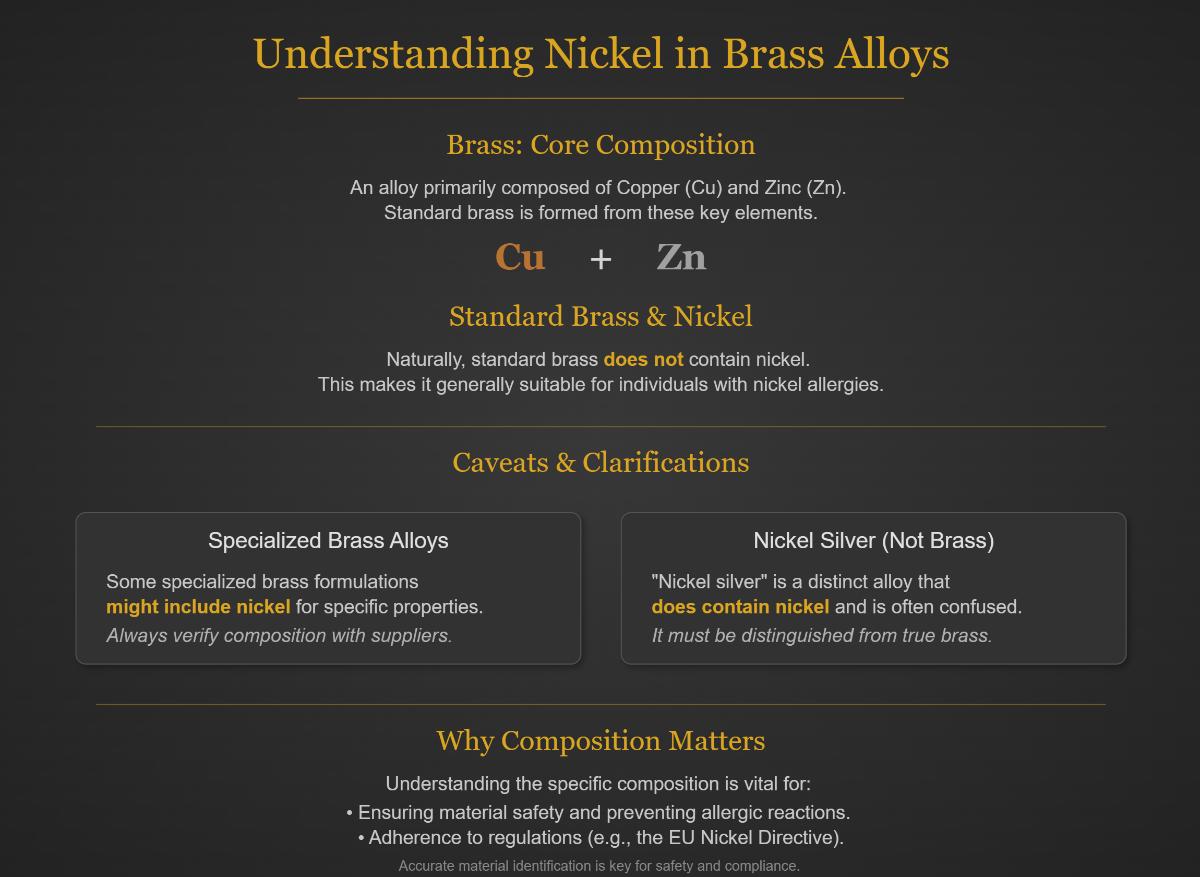 Understanding Nickel in Brass Alloys

Brass: Core Composition

An alloy primarily composed of Copper (Cu) and Zinc (Zn).
Standard brass is formed from these key elements.

Cu + Zn

Standard Brass & Nickel

Naturally, standard brass does not contain nickel.
This makes it generally suitable for individuals with nickel allergies.

Caveats & Clarifications

Specialized Brass Alloys

Some specialized brass formulations might include nickel for specific properties.
Always verify composition with suppliers.

Nickel Silver (Not Brass)

"Nickel silver" is a distinct alloy that does contain nickel and is often confused.
It must be distinguished from true brass.

Why Composition Matters

Understanding the specific composition is vital for:
• Ensuring material safety and preventing allergic reactions.
• Adherence to regulations (e.g., the EU Nickel Directive).

Accurate material identification is key for safety and compliance.